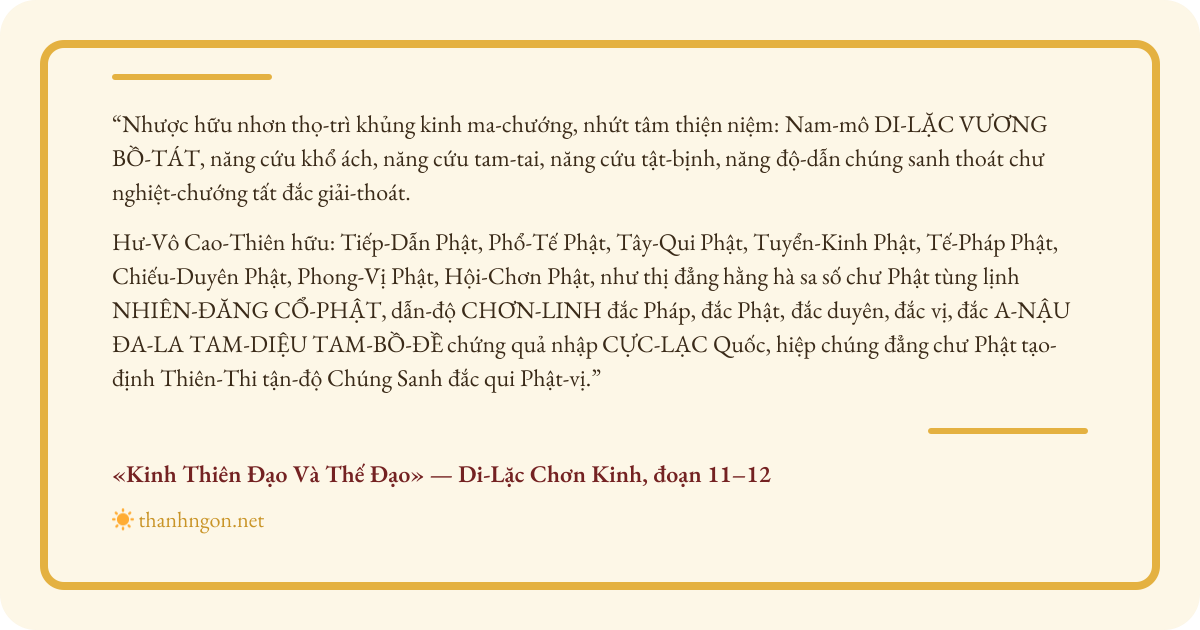 “Nhược hữu nhơn thọ-trì khủng kinh ma-chướng, nhứt tâm thiện niệm: Nam-mô DI-LẶC VƯƠNG BỒ-TÁT, năng cứu khổ ách, năng cứu tam-tai, năng cứu tật-bịnh, năng độ-dẫn chúng sanh thoát chư nghiệt-chướng tất đắc giải-thoát.

Hư-Vô Cao-Thiên hữu: Tiếp-Dẫn Phật, Phổ-Tế Phật, Tây-Qui Phật, Tuyển-Kinh Phật, Tế-Pháp Phật, Chiếu-Duyên Phật, Phong-Vị Phật, Hội-Chơn Phật, như thị đẳng hằng hà sa số chư Phật tùng lịnh NHIÊN-ĐĂNG CỔ-PHẬT, dẫn-độ CHƠN-LINH đắc Pháp, đắc Phật, đắc duyên, đắc vị, đắc A-NẬU ĐA-LA TAM-DIỆU TAM-BỒ-ĐỀ chứng quả nhập CỰC-LẠC Quốc, hiệp chúng đẳng chư Phật tạo-định Thiên-Thi tận-độ Chúng Sanh đắc qui Phật-vị.”

«Kinh Thiên Đạo Và Thế Đạo» — Di-Lặc Chơn Kinh, đoạn 11–12

thanhngon.net